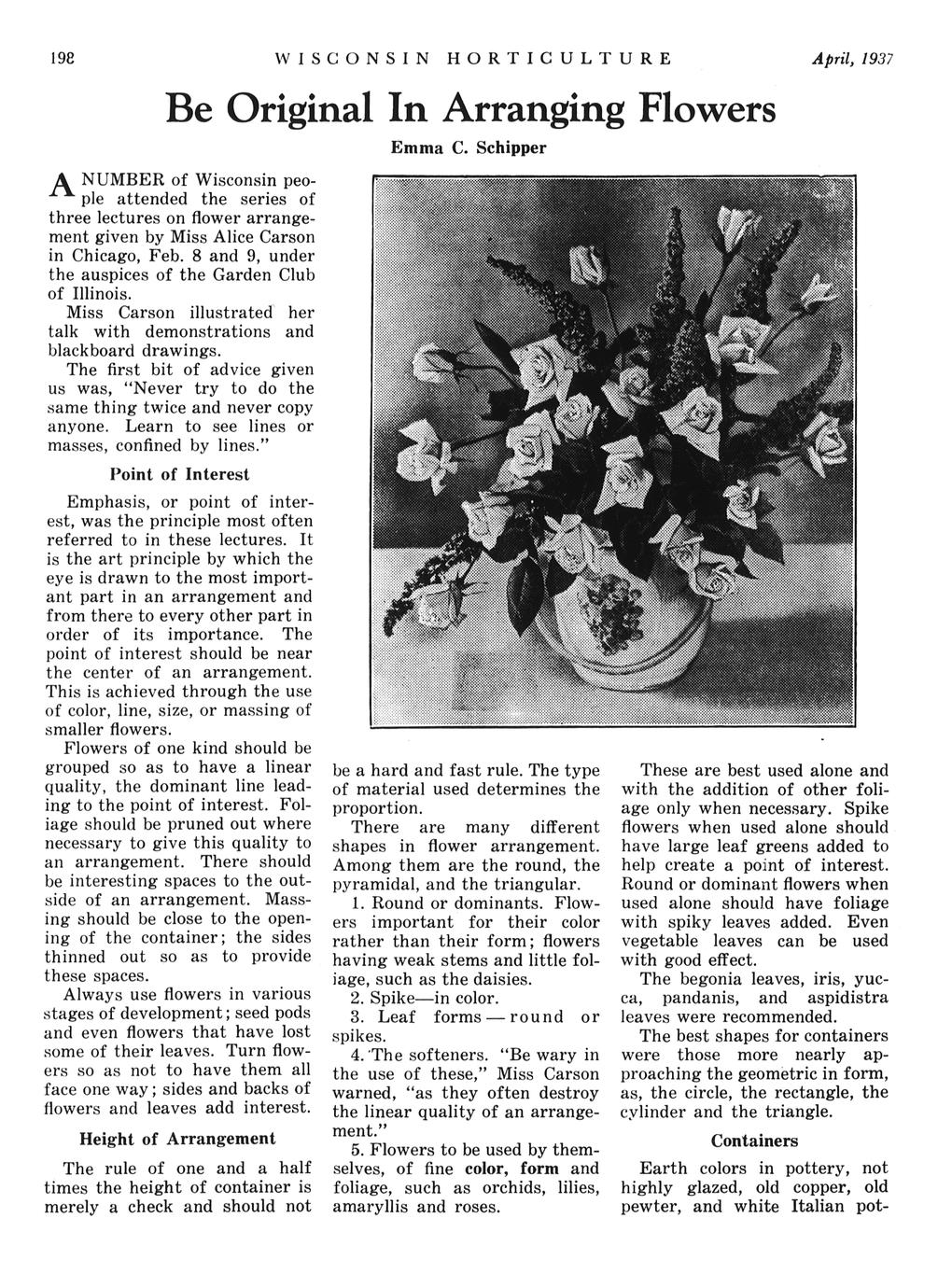 198 WISCONSIN HORTICULTURE April, 1937

Be Original In Arranging Flowers

Emma C. Schipper

A NUMBER of Wisconsin people attended the series of three lectures on flower arrangement given by Miss Alice Carson in Chicago, Feb. 8 and 9, under the auspices of the Garden Club of Illinois.

Miss Carson illustrated her talk with demonstrations and blackboard drawings.

The first bit of advice given us was, "Never try to do the same thing twice and never copy anyone. Learn to see lines or masses, confined by lines."

Point of Interest

Emphasis, or point of interest, was the principle most often referred to in these lectures. It is the art principle by which the eye is drawn to the most important part in an arrangement and from there to every other part in order of its importance. The point of interest should be near the center of an arrangement. This is achieved through the use of color, line, size, or massing of smaller flowers.

Flowers of one kind should be grouped so as to have a linear quality, the dominant line leading to the point of interest. Foliage should be pruned out where necessary to give this quality to an arrangement. There should be interesting spaces to the outside of an arrangement. Massing should be close to the opening of the container; the sides thinned out so as to provide these spaces.

Always use flowers in various stages of development; seed pods and even flowers that have lost some of their leaves. Turn flowers so as not to have them all face one way; sides and backs of flowers and leaves add interest.

Height of Arrangement

The rule of one and a half times the height of container is merely a check and should not be a hard and fast rule. The type of material used determines the proportion.

There are many different shapes in flower arrangement. Among them are the round, the pyramidal, and the triangular.

1. Round or dominants. Flowers important for their color rather than their form; flowers having weak stems and little foliage, such as the daisies.

2. Spike—in color.

3. Leaf forms — round or spikes.

4. The softeners. "Be wary in the use of these," Miss Carson warned, "as they often destroy the linear quality of an arrangement."

5. Flowers to be used by themselves, of fine color, form and foliage, such as orchids, lilies, amaryllis and roses.

These are best used alone and with the addition of other foliage only when necessary. Spike flowers when used alone should have large leaf greens added to help create a point of interest. Round or dominant flowers when used alone should have foliage with spiky leaves added. Even vegetable leaves can be used with good effect.

The begonia leaves, iris, yucca, pandanis, and aspidistra leaves were recommended.

The best shapes for containers were those more nearly approaching the geometric in form, as, the circle, the rectangle, the cylinder and the triangle.

Containers

Earth colors in pottery, not highly glazed, old copper, old pewter, and white Italian pot-